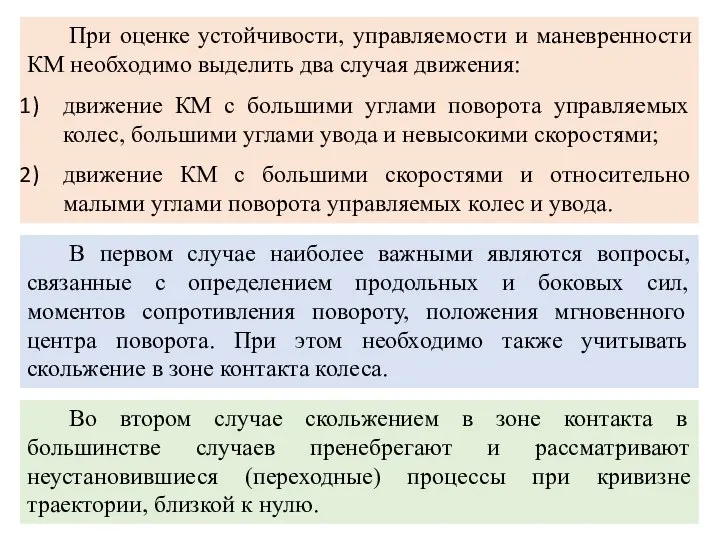 При оценке устойчивости, управляемости и маневренности КМ необходимо выделить два случая движения:

1) движение КМ с большими углами поворота управляемых колес, большими углами увода и невысокими скоростями;

2) движение КМ с большими скоростями и относительно малыми углами поворота управляемых колес и увода.

В первом случае наиболее важными являются вопросы, связанные с определением продольных и боковых сил, моментов сопротивления повороту, положения мгновенного центра поворота. При этом необходимо также учитывать скольжение в зоне контакта колеса.

Во втором случае скольжением в зоне контакта в большинстве случаев пренебрегают и рассматривают неустановившиеся (переходные) процессы при кривизне траектории, близкой к нулю.